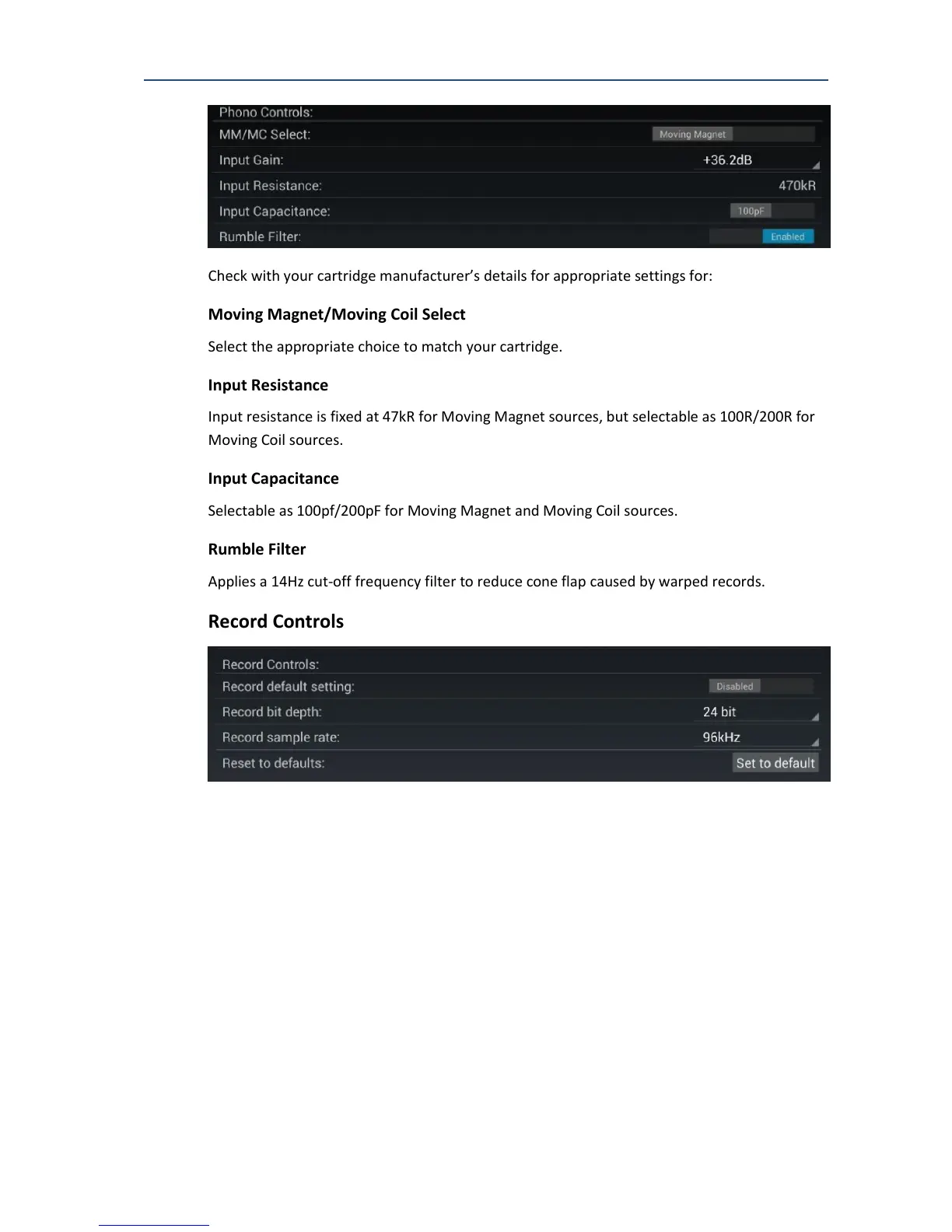 Phono Controls:
MM/MC Select:
Moving Magnet
Input Gain:
+36.2dB
Input Resistance:
470kR
Input Capacitance:
100pF
Rumble Filter:
Enabled

Check with your cartridge manufacturer's details for appropriate settings for:

Moving Magnet/Moving Coil Select

Select the appropriate choice to match your cartridge.

Input Resistance

Input resistance is fixed at 47kR for Moving Magnet sources, but selectable as 100R/200R for Moving Coil sources.

Input Capacitance

Selectable as 100pf/200pF for Moving Magnet and Moving Coil sources.

Rumble Filter

Applies a 14Hz cut-off frequency filter to reduce cone flap caused by warped records.

Record Controls

Record Controls:
Record default setting:
Disabled
Record bit depth:
24 bit
Record sample rate:
96kHz
Reset to defaults:
Set to default